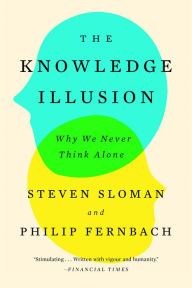 THE
KNOWLEDGE
ILLUSION

Why We Never Think Alone

STEVEN SLOMAN
and
PHILIP FERNBACH

"Stimulating. . . . Written with vigour and humanity."
—FINANCIAL TIMES